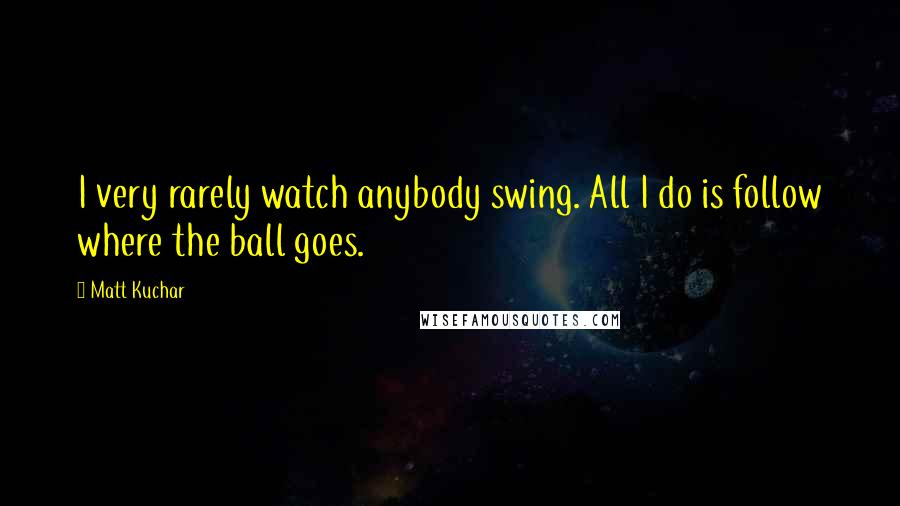 I very rarely watch anybody swing. All I do is follow where the ball goes.

Matt Kuchar

WISEFAMOUSQUOTES.COM